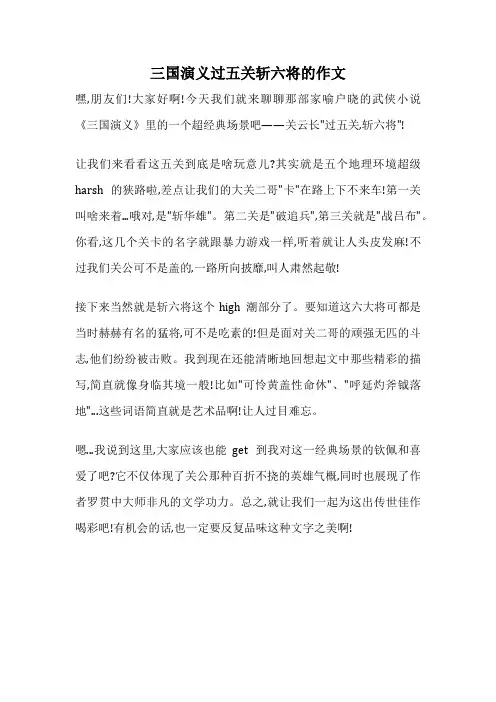 三国演义过五关斩六将的作文

嘿,朋友们!大家好啊!今天我们就来聊聊那部家喻户晓的武侠小说《三国演义》里的一个超经典场景吧——关云长"过五关,斩六将"!

让我们来看看这五关到底是啥玩意儿?其实就是五个地理环境超级 harsh 的狭路啦,差点让我们的大关二哥"卡"在路上下不来车!第一关叫啥来着…哦对,是"斩华雄"。第二关是"破追兵",第三关就是"战吕布"。你看,这几个关卡的名字就跟暴力游戏一样,听着就让人头皮发麻!不过我们关公可不是盖的,一路所向披靡,叫人肃然起敬!

接下来当然就是斩六将这个 high 潮部分了。要知道这六大将可都是当时赫赫有名的猛将,可不是吃素的!但是面对关二哥的顽强无匹的斗志,他们纷纷被击败。我到现在还能清晰地回想起文中那些精彩的描写,简直就像身临其境一般!比如"可怜黄盖性命休"、"呼延灼斧钺落地"…这些词语简直就是艺术品啊!让人过目难忘。

嗯…我说到这里,大家应该也能 get 到我对这一经典场景的钦佩和喜爱了吧?它不仅体现了关公那种百折不挠的英雄气概,同时也展现了作者罗贯中大师非凡的文学功力。总之,就让我们一起为这出传世佳作喝彩吧!有机会的话,也一定要反复品味这种文字之美啊!